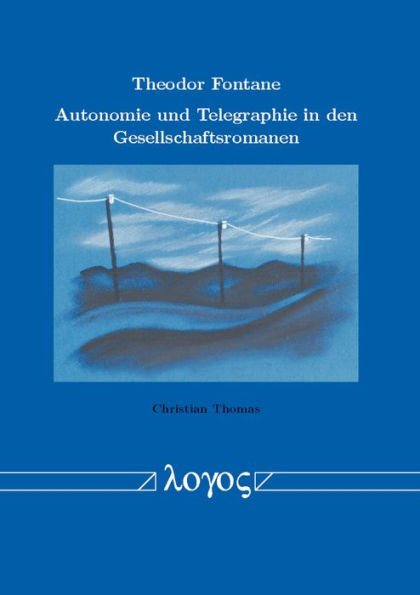 Theodor Fontane

Autonomie und Telegraphie in den Gesellschaftsromanen

Christian Thomas

λογος